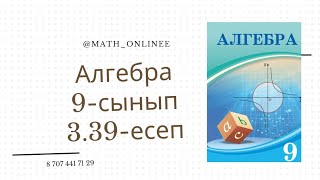 @MATH_ONLINEE

Алгебра
9-сынып
3.39-есеп

8 707 441 71 29

АЛГЕБРА

a b c

9